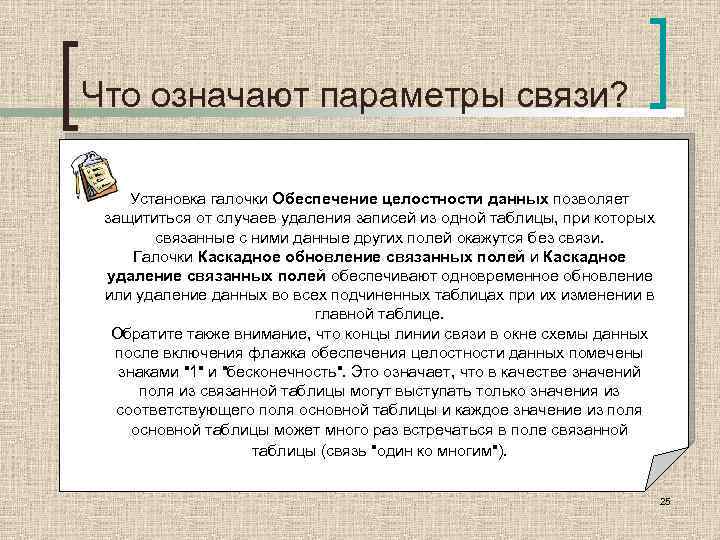 Что означают параметры связи?

Установка галочки Обеспечение целостности данных позволяет защититься от случаев удаления записей из одной таблицы, при которых связанные с ними данные других полей окажутся без связи.

Галочки Каскадное обновление связанных полей и Каскадное удаление связанных полей обеспечивают одновременное обновление или удаление данных во всех подчиненных таблицах при их изменении в главной таблице.

Обратите также внимание, что концы линии связи в окне схемы данных после включения флажка обеспечения целостности данных помечены знаками "1" и "бесконечность". Это означает, что в качестве значений поля из связанной таблицы могут выступать только значения из соответствующего поля основной таблицы и каждое значение из поля основной таблицы может много раз встречаться в поле связанной таблицы (связь "один ко многим").

25